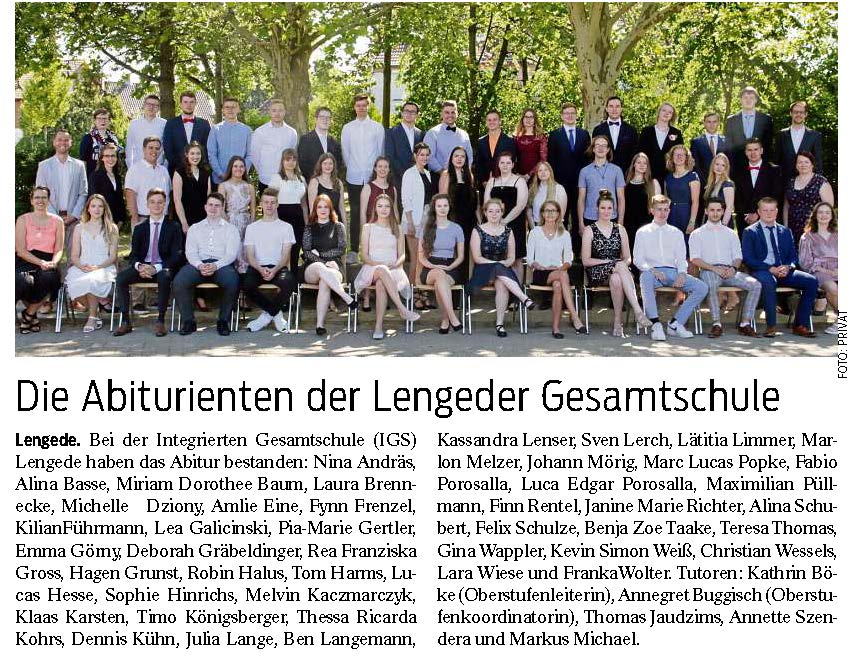 FOTO: PRIVAT

Die Abiturienten der Lengeder Gesamtschule

Lengede. Bei der Integrierten Gesamtschule (IGS) Lengede haben das Abitur bestanden: Nina Andräs, Alina Basse, Miriam Dorothee Baum, Laura Brennecke, Michelle Dziony, Amlie Eine, Fynn Frenzel, KilianFührmann, Lea Galicinski, Pia-Marie Gertler, Emma Görny, Deborah Gräbeldinger, Rea Franziska Gross, Hagen Grunst, Robin Halus, Tom Harms, Lucas Hesse, Sophie Hinrichs, Melvin Kaczmarczyk, Klaas Karsten, Timo Königsberger, Thessa Ricarda Kohrs, Dennis Kühn, Julia Lange, Ben Langemann, Kassandra Lenser, Sven Lerch, Lätitia Limmer, Marlon Melzer, Johann Mörig, Marc Lucas Popke, Fabio Porosalla, Luca Edgar Porosalla, Maximilian Püllmann, Finn Rentel, Janine Marie Richter, Alina Schubert, Felix Schulze, Benja Zoe Taake, Teresa Thomas, Gina Wappler, Kevin Simon Weiß, Christian Wessels, Lara Wiese und FrankaWolter. Tutoren: Kathrin Böke (Oberstufenleiterin), Annegret Buggisch (Oberstufenkoordinatorin), Thomas Jaudzims, Annette Szendera und Markus Michael.